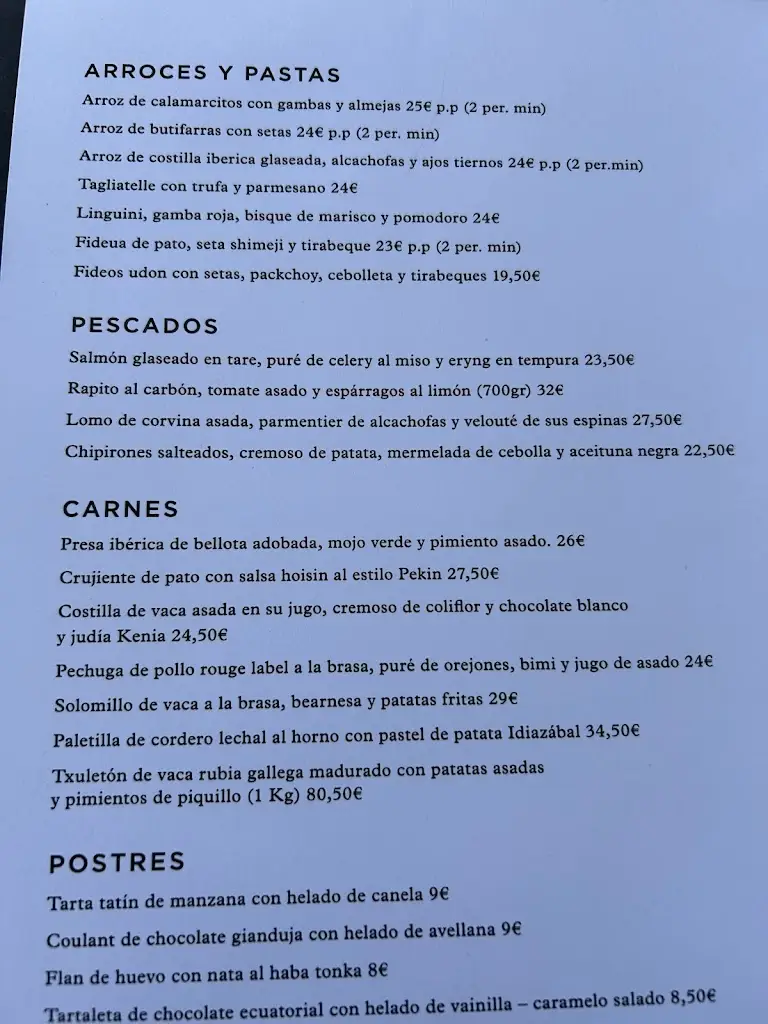 ARROCES Y PASTAS

Arroz de calamarcitos con gambas y almejas 25€ p.p (2 per. min)

Arroz de butifarras con setas 24€ p.p (2 per. min)

Arroz de costilla iberica glaseada, alcachofas y ajos tiernos 24€ p.p (2 per.min)

Tagliatelle con trufa y parmesano 24€

Linguini, gamba roja, bisque de marisco y pomodoro 24€

Fideua de pato, seta shimeji y tirabeque 23€ p.p (2 per. min)

Fideos udon con setas, packchoy, cebolleta y tirabeques 19,50€

PESCADOS

Salmón glaseado en tare, puré de celery al miso y eryng en tempura 23,50€

Rapito al carbón, tomate asado y espárragos al limón (700gr) 32€

Lomo de corvina asada, parmentier de alcachofas y velouté de sus espinas 27,50€

Chipirones salteados, cremoso de patata, mermelada de cebolla y aceituna negra 22,50€

CARNES

Presa ibérica de bellota adobada, mojo verde y pimiento asado. 26€

Crujiente de pato con salsa hoisin al estilo Pekin 27,50€

Costilla de vaca asada en su jugo, cremoso de coliflor y chocolate blanco y judía Kenia 24,50€

Pechuga de pollo rouge label a la brasa, puré de orejones, bimi y jugo de asado 24€

Solomillo de vaca a la brasa, bearnesa y patatas fritas 29€

Paletilla de cordero lechal al horno con pastel de patata Idiazábal 34,50€

Txuletón de vaca rubia gallega madurado con patatas asadas y pimientos de piquillo (1 Kg) 80,50€

POSTRES

Tarta tatín de manzana con helado de canela 9€

Coulant de chocolate gianduja con helado de avellana 9€

Flan de huevo con nata al haba tonka 8€

Tartaleta de chocolate ecuatorial con helado de vainilla – caramelo salado 8,50€